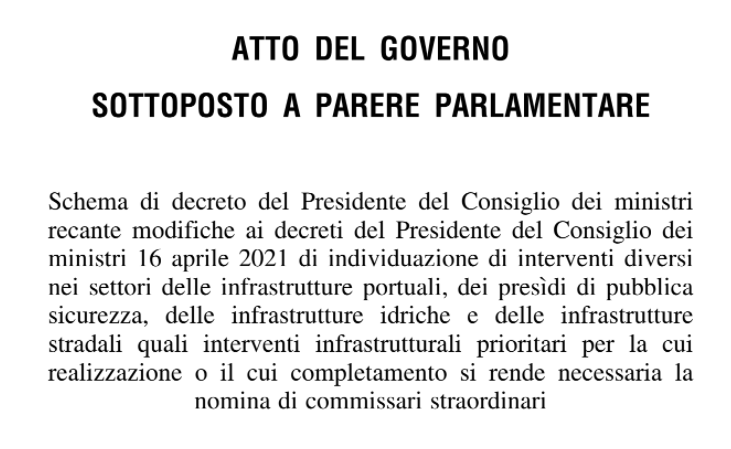 ATTO DEL GOVERNO
SOTTOPOSTO A PARERE PARLAMENTARE

Schema di decreto del Presidente del Consiglio dei ministri recante modifiche ai decreti del Presidente del Consiglio dei ministri 16 aprile 2021 di individuazione di interventi diversi nei settori delle infrastrutture portuali, dei presìdi di pubblica sicurezza, delle infrastrutture idriche e delle infrastrutture stradali quali interventi infrastrutturali prioritari per la cui realizzazione o il cui completamento si rende necessaria la nomina di commissari straordinari